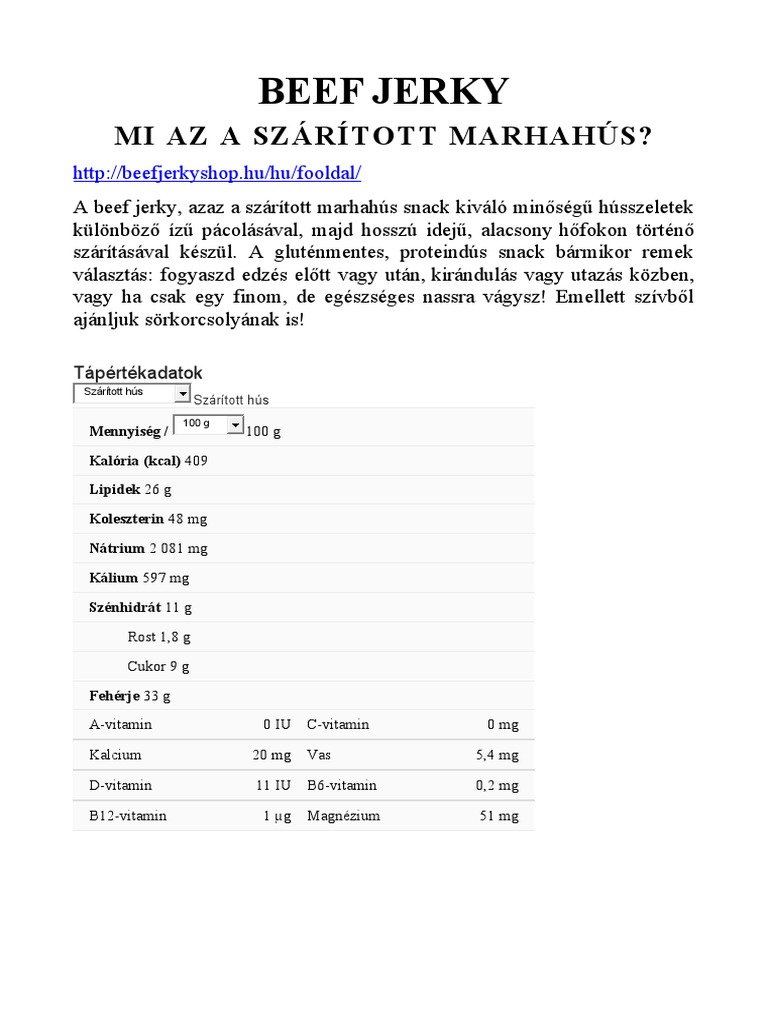 BEEF JERKY

MI AZ A SZÁRÍTOTT MARHAHÚS?

http://beefjerkyshop.hu/hu/fooldal/

A beef jerky, azaz a szárított marhahús snack kiváló minőségű hússzeletek különböző ízű pácolásával, majd hosszú idejű, alacsony hőfokon történő szárításával készül. A gluténmentes, proteindús snack bármikor remek választás: fogyaszd edzés előtt vagy után, kirándulás vagy utazás közben, vagy ha csak egy finom, de egészséges nassra vágysz! Emellett szívből ajánljuk sörkorcsolyának is!

Tápértékadatok

Szárított hús Szárított hús

Mennyiség / 100 g 100 g

Kalória (kcal) 409

Lipidek 26 g

Koleszterin 48 mg

Nátrium 2 081 mg

Kálium 597 mg

Szénhidrát 11 g

Rost 1,8 g

Cukor 9 g

Fehérje 33 g

| A-vitamin | 0 IU | C-vitamin | 0 mg |
|---|---|---|---|
| Kalcium | 20 mg | Vas | 5,4 mg |
| D-vitamin | 11 IU | B6-vitamin | 0,2 mg |
| B12-vitamin | 1 µg | Magnézium | 51 mg |